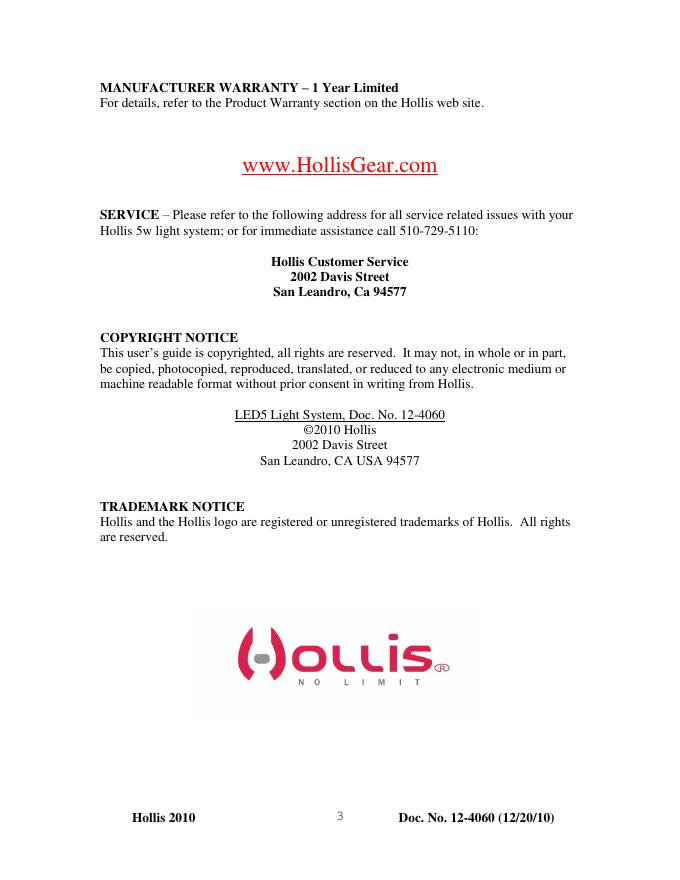 MANUFACTURER WARRANTY – 1 Year Limited
For details, refer to the Product Warranty section on the Hollis web site.

www.HollisGear.com

SERVICE – Please refer to the following address for all service related issues with your Hollis 5w light system; or for immediate assistance call 510-729-5110:

Hollis Customer Service
2002 Davis Street
San Leandro, Ca 94577

COPYRIGHT NOTICE
This user's guide is copyrighted, all rights are reserved. It may not, in whole or in part, be copied, photocopied, reproduced, translated, or reduced to any electronic medium or machine readable format without prior consent in writing from Hollis.

LED5 Light System, Doc. No. 12-4060
©2010 Hollis
2002 Davis Street
San Leandro, CA USA 94577

TRADEMARK NOTICE
Hollis and the Hollis logo are registered or unregistered trademarks of Hollis. All rights are reserved.

HOLLIS®
NO LIMIT

Hollis 2010 3 Doc. No. 12-4060 (12/20/10)